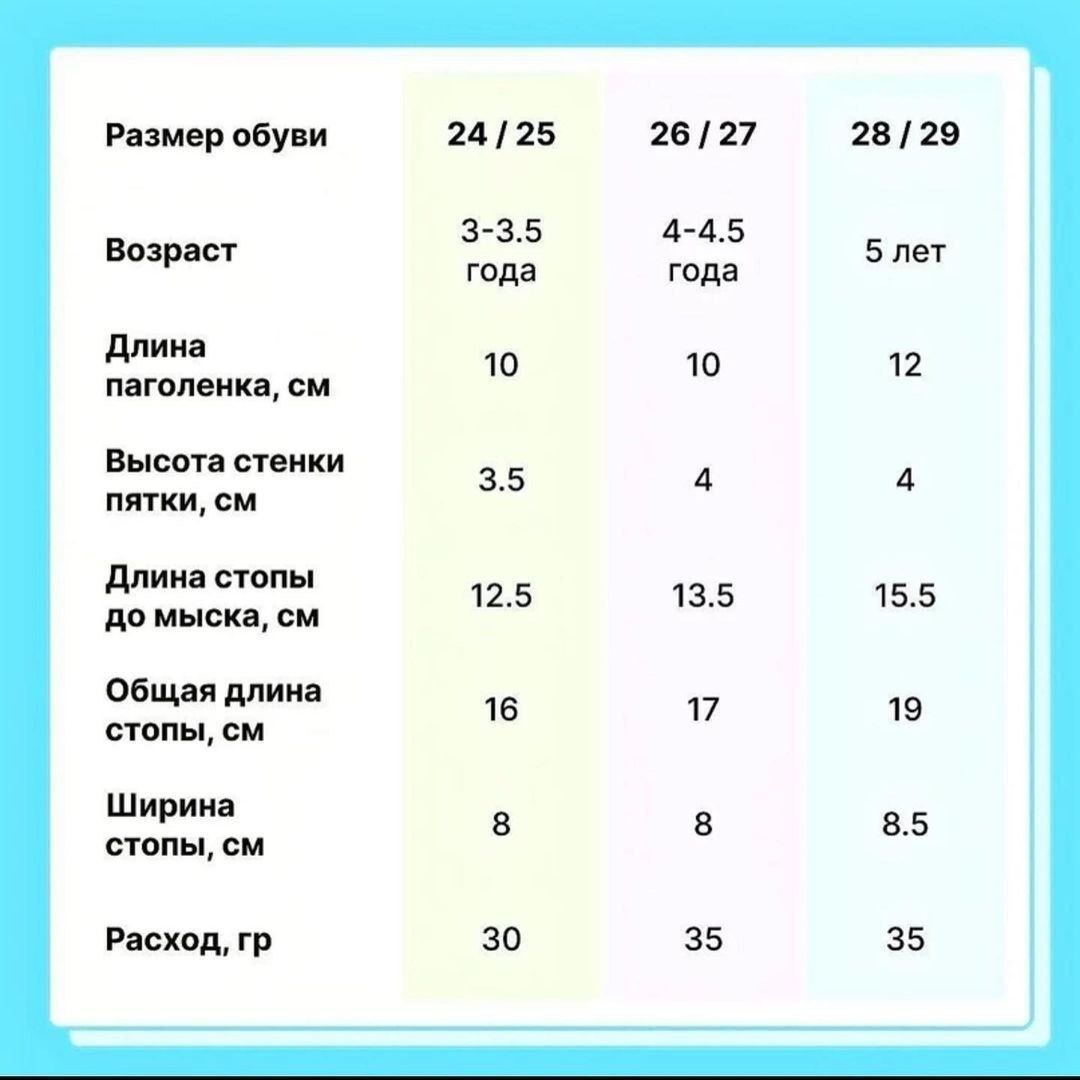 | Размер обуви | 24 / 25 | 26 / 27 | 28 / 29 |
|---|---|---|---|
| Возраст | 3-3.5 года | 4-4.5 года | 5 лет |
| Длина паголенка, см | 10 | 10 | 12 |
| Высота стенки пятки, см | 3.5 | 4 | 4 |
| Длина стопы до мыска, см | 12.5 | 13.5 | 15.5 |
| Общая длина стопы, см | 16 | 17 | 19 |
| Ширина стопы, см | 8 | 8 | 8.5 |
| Расход, гр | 30 | 35 | 35 |